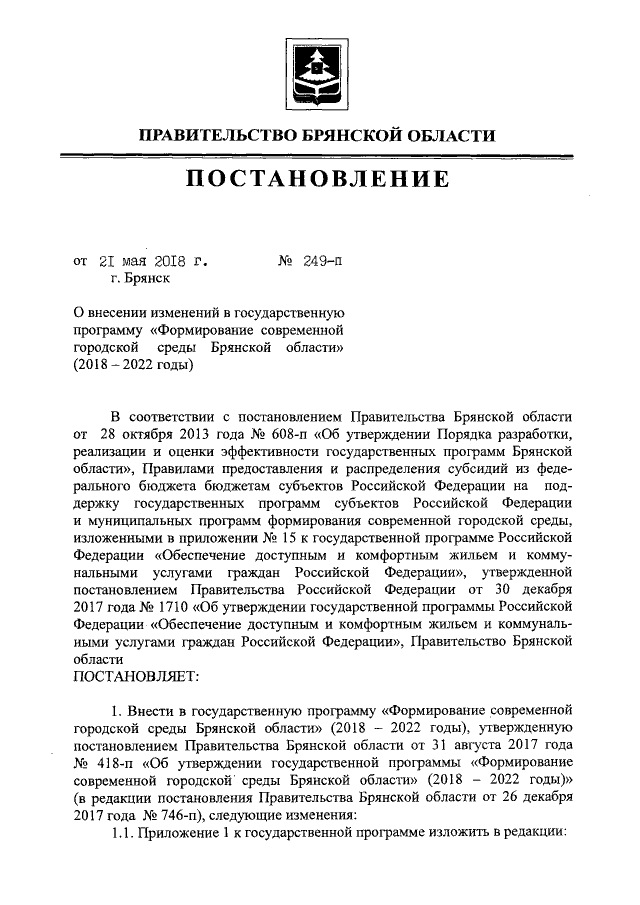 ПРАВИТЕЛЬСТВО БРЯНСКОЙ ОБЛАСТИ

ПОСТАНОВЛЕНИЕ

от 21 мая 2018 г. № 249-п
г. Брянск

О внесении изменений в государственную программу «Формирование современной городской среды Брянской области» (2018 – 2022 годы)

В соответствии с постановлением Правительства Брянской области от 28 октября 2013 года № 608-п «Об утверждении Порядка разработки, реализации и оценки эффективности государственных программ Брянской области», Правилами предоставления и распределения субсидий из федерального бюджета бюджетам субъектов Российской Федерации на поддержку государственных программ субъектов Российской Федерации и муниципальных программ формирования современной городской среды, изложенными в приложении № 15 к государственной программе Российской Федерации «Обеспечение доступным и комфортным жильем и коммунальными услугами граждан Российской Федерации», утвержденной постановлением Правительства Российской Федерации от 30 декабря 2017 года № 1710 «Об утверждении государственной программы Российской Федерации «Обеспечение доступным и комфортным жильем и коммунальными услугами граждан Российской Федерации», Правительство Брянской области
ПОСТАНОВЛЯЕТ:

1. Внести в государственную программу «Формирование современной городской среды Брянской области» (2018 – 2022 годы), утвержденную постановлением Правительства Брянской области от 31 августа 2017 года № 418-п «Об утверждении государственной программы «Формирование современной городской среды Брянской области» (2018 – 2022 годы)» (в редакции постановления Правительства Брянской области от 26 декабря 2017 года № 746-п), следующие изменения:
1.1. Приложение 1 к государственной программе изложить в редакции: